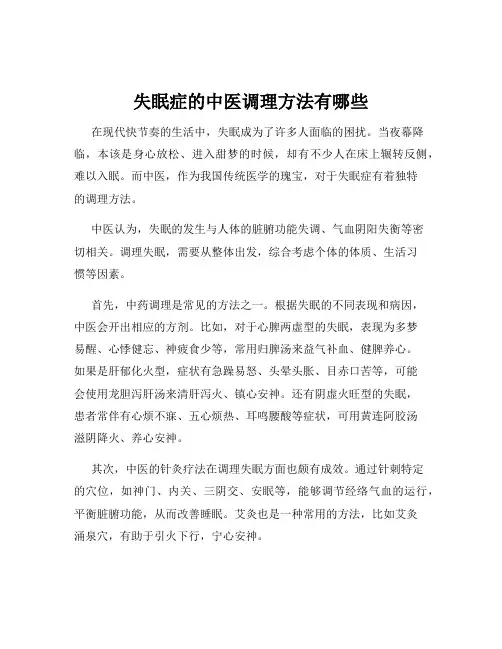 失眠症的中医调理方法有哪些

在现代快节奏的生活中，失眠成为了许多人面临的困扰。当夜幕降临，本该是身心放松、进入甜梦的时候，却有不少人在床上辗转反侧，难以入眠。而中医，作为我国传统医学的瑰宝，对于失眠症有着独特的调理方法。

中医认为，失眠的发生与人体的脏腑功能失调、气血阴阳失衡等密切相关。调理失眠，需要从整体出发，综合考虑个体的体质、生活习惯等因素。

首先，中药调理是常见的方法之一。根据失眠的不同表现和病因，中医会开出相应的方剂。比如，对于心脾两虚型的失眠，表现为多梦易醒、心悸健忘、神疲食少等，常用归脾汤来益气补血、健脾养心。如果是肝郁化火型，症状有急躁易怒、头晕头胀、目赤口苦等，可能会使用龙胆泻肝汤来清肝泻火、镇心安神。还有阴虚火旺型的失眠，患者常伴有心烦不寐、五心烦热、耳鸣腰酸等症状，可用黄连阿胶汤滋阴降火、养心安神。

其次，中医的针灸疗法在调理失眠方面也颇有成效。通过针刺特定的穴位，如神门、内关、三阴交、安眠等，能够调节经络气血的运行，平衡脏腑功能，从而改善睡眠。艾灸也是一种常用的方法，比如艾灸涌泉穴，有助于引火下行，宁心安神。